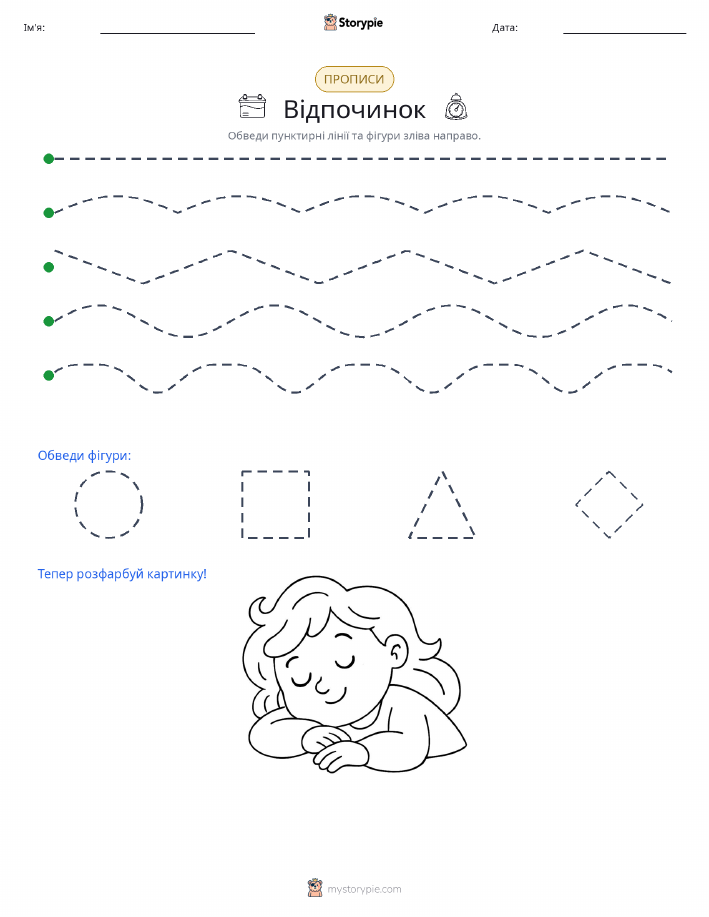 Ім'я: Storypie Дата:

ПРОПИСИ

Відпочинок

Обведи пунктирні лінії та фігури зліва направо.

Обведи фігури:

Тепер розфарбуй картинку!

mystorypie.com